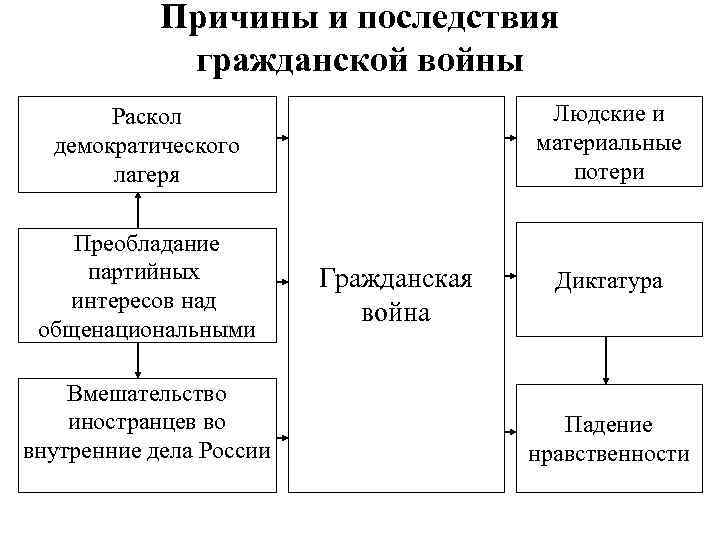 Причины и последствия гражданской войны

Раскол демократического лагеря

Преобладание партийных интересов над общенациональными

Вмешательство иностранцев во внутренние дела России

Гражданская война

Людские и материальные потери

Диктатура

Падение нравственности